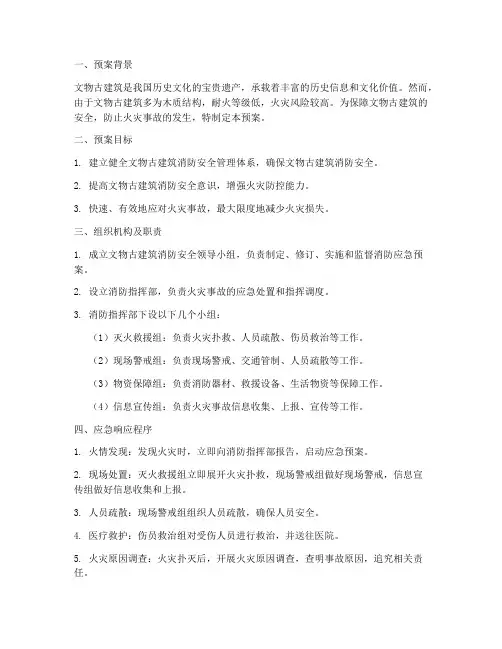 一、预案背景

文物古建筑是我国历史文化的宝贵遗产，承载着丰富的历史信息和文化价值。然而，由于文物古建筑多为木质结构，耐火等级低，火灾风险较高。为保障文物古建筑的安全，防止火灾事故的发生，特制定本预案。

二、预案目标

1. 建立健全文物古建筑消防安全管理体系，确保文物古建筑消防安全。

2. 提高文物古建筑消防安全意识，增强火灾防控能力。

3. 快速、有效地应对火灾事故，最大限度地减少火灾损失。

三、组织机构及职责

1. 成立文物古建筑消防安全领导小组，负责制定、修订、实施和监督消防应急预案。

2. 设立消防指挥部，负责火灾事故的应急处置和指挥调度。

3. 消防指挥部下设以下几个小组：

（1）灭火救援组：负责火灾扑救、人员疏散、伤员救治等工作。

（2）现场警戒组：负责现场警戒、交通管制、人员疏散等工作。

（3）物资保障组：负责消防器材、救援设备、生活物资等保障工作。

（4）信息宣传组：负责火灾事故信息收集、上报、宣传等工作。

四、应急响应程序

1. 火情发现：发现火灾时，立即向消防指挥部报告，启动应急预案。

2. 现场处置：灭火救援组立即展开火灾扑救，现场警戒组做好现场警戒，信息宣传组做好信息收集和上报。

3. 人员疏散：现场警戒组组织人员疏散，确保人员安全。

4. 医疗救护：伤员救治组对受伤人员进行救治，并送往医院。

5. 火灾原因调查：火灾扑灭后，开展火灾原因调查，查明事故原因，追究相关责任。